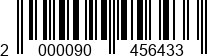 2 000090 456433